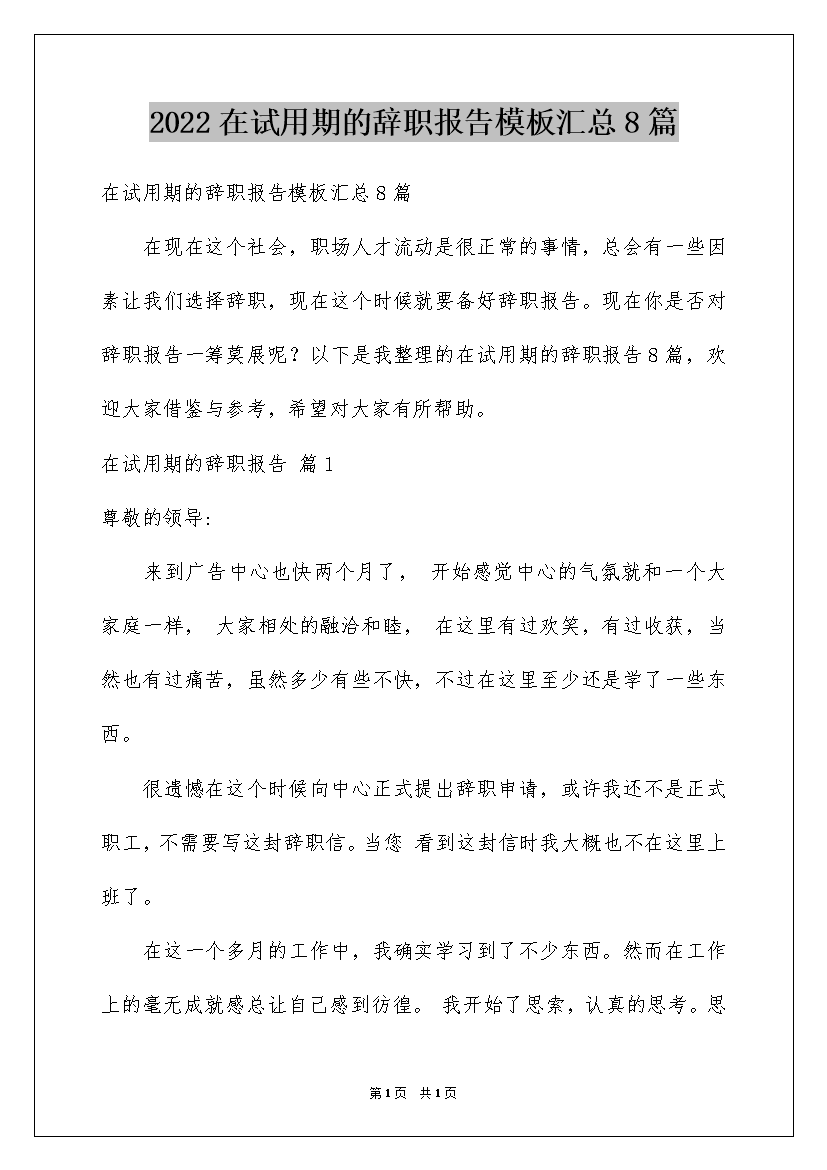 2022在试用期的辞职报告模板汇总8篇

在试用期的辞职报告模板汇总8篇

在现在这个社会，职场人才流动是很正常的事情，总会有一些因素让我们选择辞职，现在这个时候就要备好辞职报告。现在你是否对辞职报告一筹莫展呢？以下是我整理的在试用期的辞职报告8篇，欢迎大家借鉴与参考，希望对大家有所帮助。

在试用期的辞职报告 篇1

尊敬的领导:

来到广告中心也快两个月了， 开始感觉中心的气氛就和一个大家庭一样， 大家相处的融洽和睦， 在这里有过欢笑，有过收获，当然也有过痛苦，虽然多少有些不快，不过在这里至少还是学了一些东西。

很遗憾在这个时候向中心正式提出辞职申请，或许我还不是正式职工，不需要写这封辞职信。当您 看到这封信时我大概也不在这里上班了。

在这一个多月的工作中，我确实学习到了不少东西。然而在工作上的毫无成就感总让自己感到彷徨。 我开始了思索，认真的思考。思

第1页 共1页